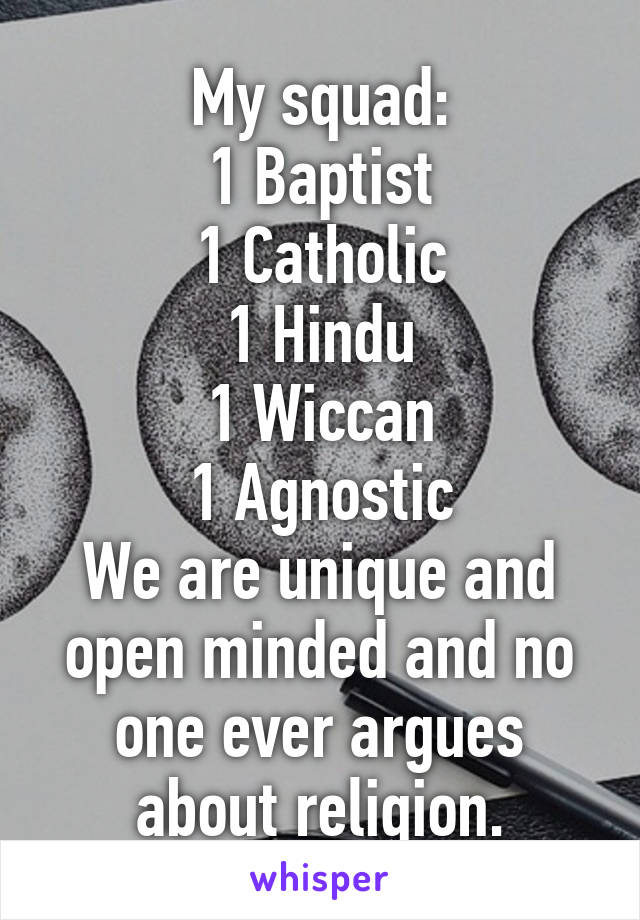 My squad:
1 Baptist
1 Catholic
1 Hindu
1 Wiccan
1 Agnostic
We are unique and open minded and no one ever argues about religion.

whisper